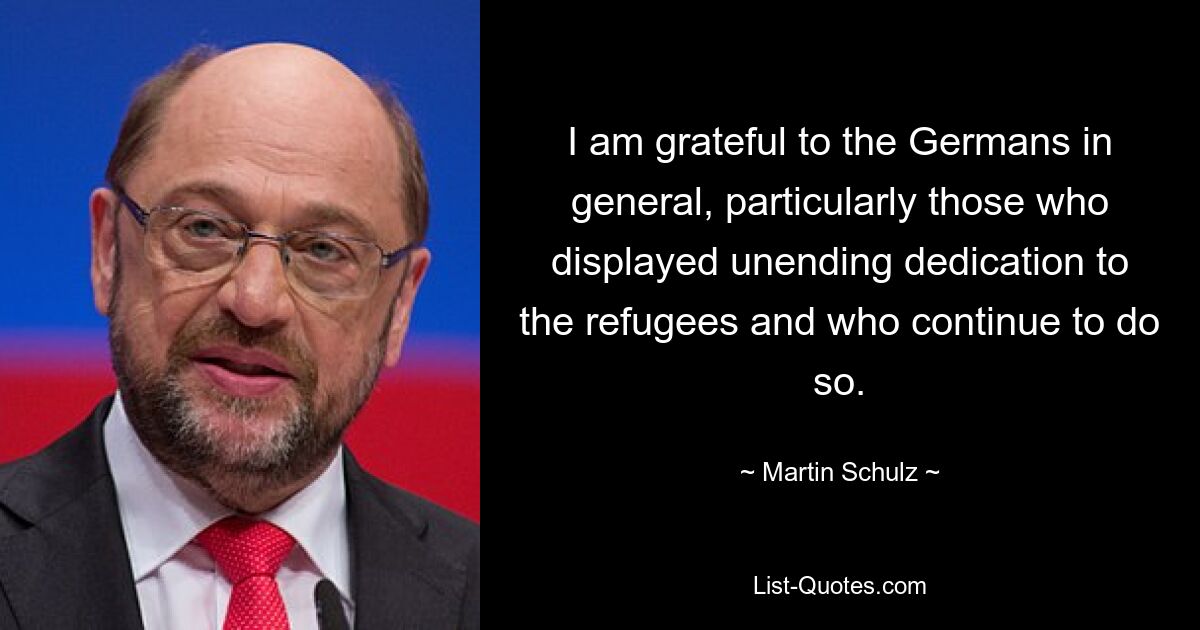 I am grateful to the Germans in general, particularly those who displayed unending dedication to the refugees and who continue to do so.

~ Martin Schulz ~

List-Quotes.com